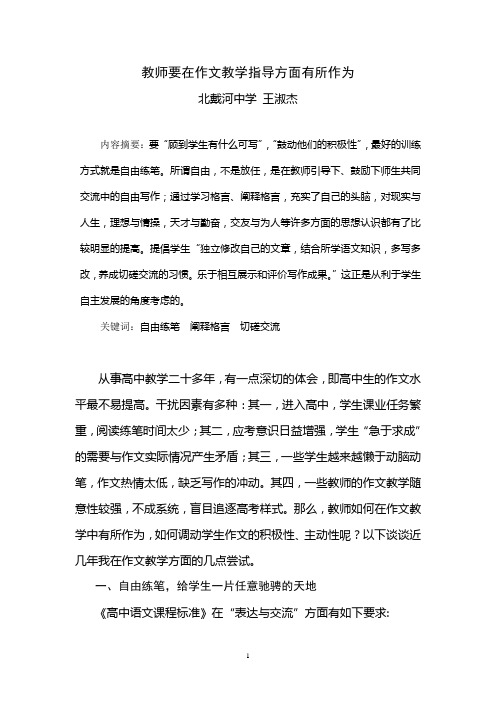 教师要在作文教学指导方面有所作为

北戴河中学 王淑杰

内容摘要：要“顾到学生有什么可写”，“鼓动他们的积极性”，最好的训练方式就是自由练笔。所谓自由，不是放任，是在教师引导下、鼓励下师生共同交流中的自由写作；通过学习格言、阐释格言，充实了自己的头脑，对现实与人生，理想与情操，天才与勤奋，交友与为人等许多方面的思想认识都有了比较明显的提高。提倡学生“独立修改自己的文章，结合所学语文知识，多写多改，养成切磋交流的习惯。乐于相互展示和评价写作成果。”这正是从利于学生自主发展的角度考虑的。

关键词：自由练笔　阐释格言　切磋交流

从事高中教学二十多年，有一点深切的体会，即高中生的作文水平最不易提高。干扰因素有多种：其一，进入高中，学生课业任务繁重，阅读练笔时间太少；其二，应考意识日益增强，学生“急于求成”的需要与作文实际情况产生矛盾；其三，一些学生越来越懒于动脑动笔，作文热情太低，缺乏写作的冲动。其四，一些教师的作文教学随意性较强，不成系统，盲目追逐高考样式。那么，教师如何在作文教学中有所作为，如何调动学生作文的积极性、主动性呢？以下谈谈近几年我在作文教学方面的几点尝试。

一、自由练笔，给学生一片任意驰骋的天地

《高中语文课程标准》在“表达与交流”方面有如下要求:

1